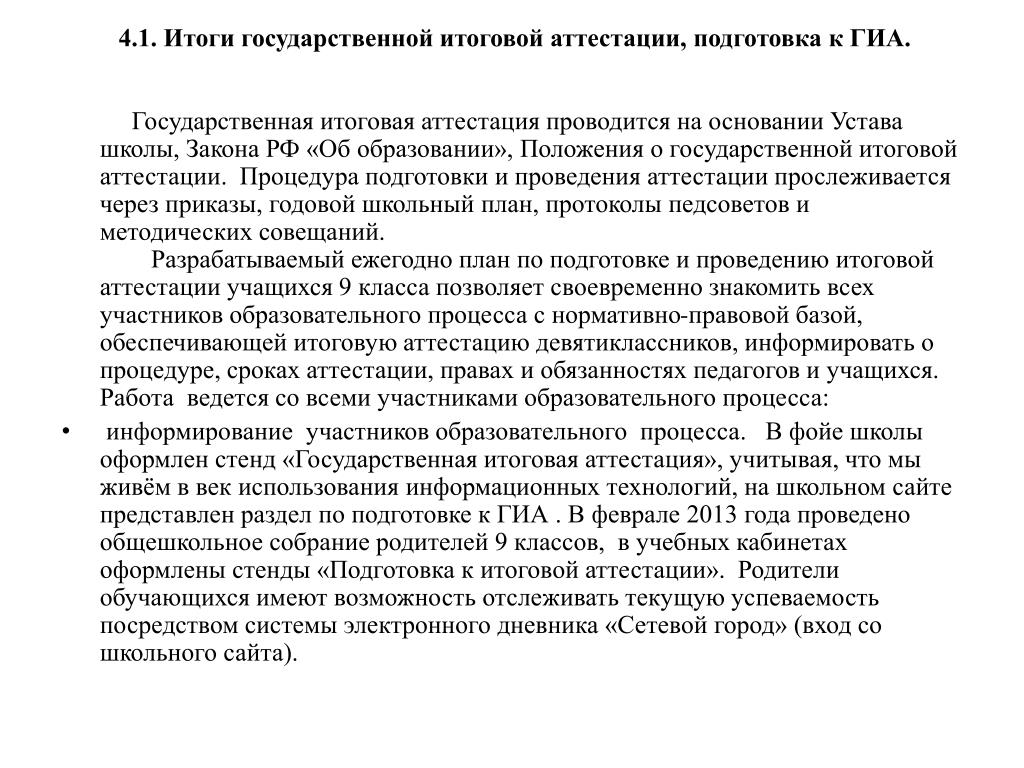 4.1. Итоги государственной итоговой аттестации, подготовка к ГИА.

Государственная итоговая аттестация проводится на основании Устава школы, Закона РФ «Об образовании», Положения о государственной итоговой аттестации. Процедура подготовки и проведения аттестации прослеживается через приказы, годовой школьный план, протоколы педсоветов и методических совещаний.

Разрабатываемый ежегодно план по подготовке и проведению итоговой аттестации учащихся 9 класса позволяет своевременно знакомить всех участников образовательного процесса с нормативно-правовой базой, обеспечивающей итоговую аттестацию девятиклассников, информировать о процедуре, сроках аттестации, правах и обязанностях педагогов и учащихся. Работа ведется со всеми участниками образовательного процесса:

• информирование участников образовательного процесса. В фойе школы оформлен стенд «Государственная итоговая аттестация», учитывая, что мы живём в век использования информационных технологий, на школьном сайте представлен раздел по подготовке к ГИА . В феврале 2013 года проведено общешкольное собрание родителей 9 классов, в учебных кабинетах оформлены стенды «Подготовка к итоговой аттестации». Родители обучающихся имеют возможность отслеживать текущую успеваемость посредством системы электронного дневника «Сетевой город» (вход со школьного сайта).